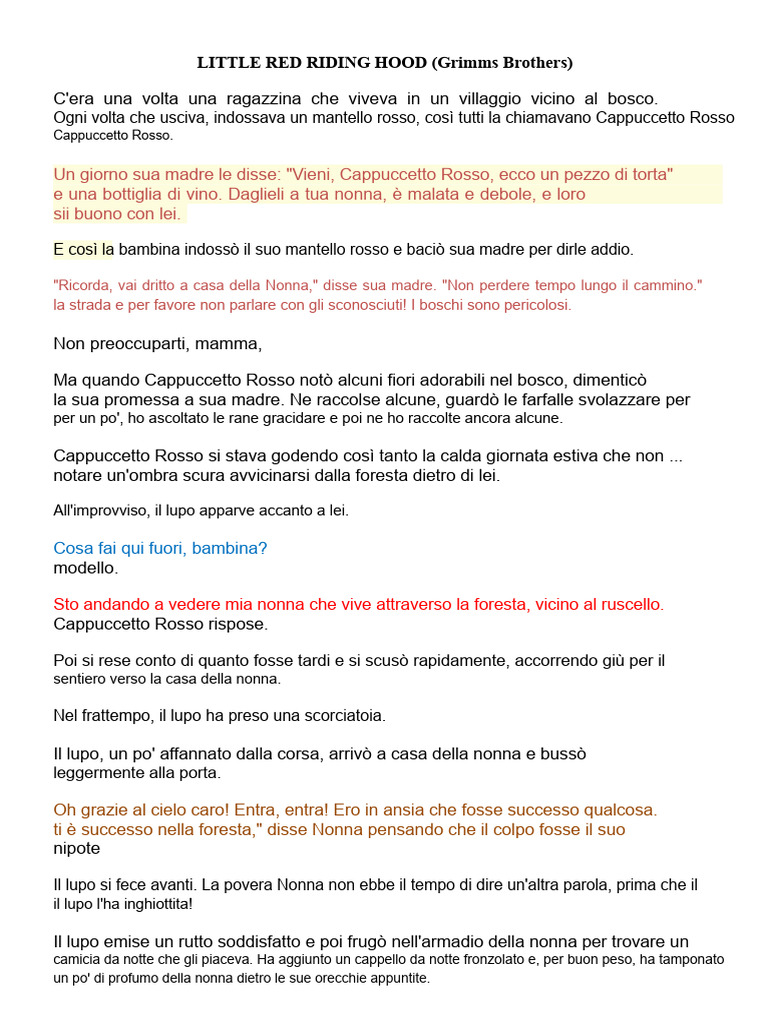 LITTLE RED RIDING HOOD (Grimms Brothers)

C'era una volta una ragazzina che viveva in un villaggio vicino al bosco. Ogni volta che usciva, indossava un mantello rosso, così tutti la chiamavano Cappuccetto Rosso Cappuccetto Rosso.

Un giorno sua madre le disse: "Vieni, Cappuccetto Rosso, ecco un pezzo di torta" e una bottiglia di vino. Daglieli a tua nonna, è malata e debole, e loro sii buono con lei.

E così la bambina indossò il suo mantello rosso e baciò sua madre per dirle addio.

"Ricorda, vai dritto a casa della Nonna," disse sua madre. "Non perdere tempo lungo il cammino." la strada e per favore non parlare con gli sconosciuti! I boschi sono pericolosi.

Non preoccuparti, mamma,

Ma quando Cappuccetto Rosso notò alcuni fiori adorabili nel bosco, dimenticò la sua promessa a sua madre. Ne raccolse alcune, guardò le farfalle svolazzare per per un po', ho ascoltato le rane gracidare e poi ne ho raccolte ancora alcune.

Cappuccetto Rosso si stava godendo così tanto la calda giornata estiva che non ... notare un'ombra scura avvicinarsi dalla foresta dietro di lei.

All'improvviso, il lupo apparve accanto a lei.

Cosa fai qui fuori, bambina? modello.

Sto andando a vedere mia nonna che vive attraverso la foresta, vicino al ruscello. Cappuccetto Rosso rispose.

Poi si rese conto di quanto fosse tardi e si scusò rapidamente, accorrendo giù per il sentiero verso la casa della nonna.

Nel frattempo, il lupo ha preso una scorciatoia.

Il lupo, un po' affannato dalla corsa, arrivò a casa della nonna e bussò leggermente alla porta.

Oh grazie al cielo caro! Entra, entra! Ero in ansia che fosse successo qualcosa. ti è successo nella foresta," disse Nonna pensando che il colpo fosse il suo nipote

Il lupo si fece avanti. La povera Nonna non ebbe il tempo di dire un'altra parola, prima che il il lupo l'ha inghiottita!

Il lupo emise un rutto soddisfatto e poi frugò nell'armadio della nonna per trovare un camicia da notte che gli piaceva. Ha aggiunto un cappello da notte fronzolato e, per buon peso, ha tamponato un po' di profumo della nonna dietro le sue orecchie appuntite.